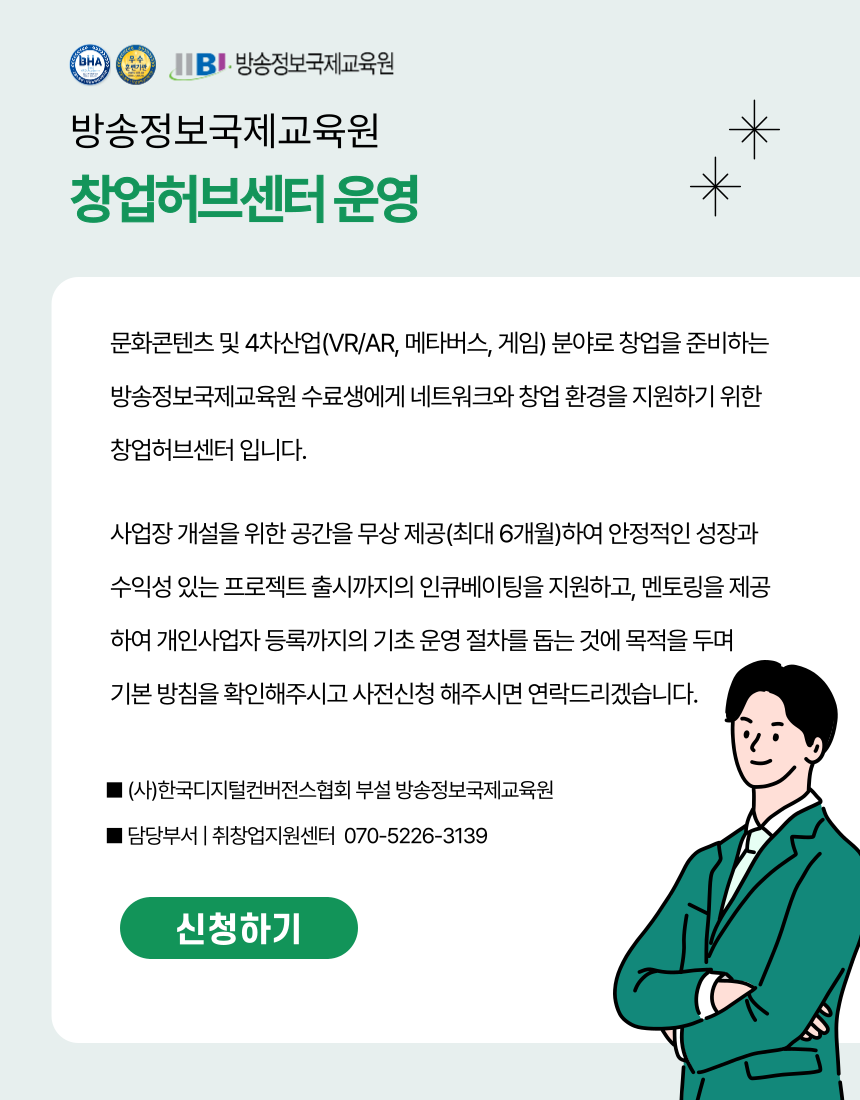 BHA 우수 훈련기관 IIBI · 방송정보국제교육원

방송정보국제교육원

창업허브센터 운영

문화콘텐츠 및 4차산업(VR/AR, 메타버스, 게임) 분야로 창업을 준비하는 방송정보국제교육원 수료생에게 네트워크와 창업 환경을 지원하기 위한 창업허브센터 입니다.

사업장 개설을 위한 공간을 무상 제공(최대 6개월)하여 안정적인 성장과 수익성 있는 프로젝트 출시까지의 인큐베이팅을 지원하고, 멘토링을 제공하여 개인사업자 등록까지의 기초 운영 절차를 돕는 것에 목적을 두며 기본 방침을 확인해주시고 사전신청 해주시면 연락드리겠습니다.

■ (사)한국디지털컨버전스협회 부설 방송정보국제교육원

■ 담당부서 | 취창업지원센터 070-5226-3139

신청하기